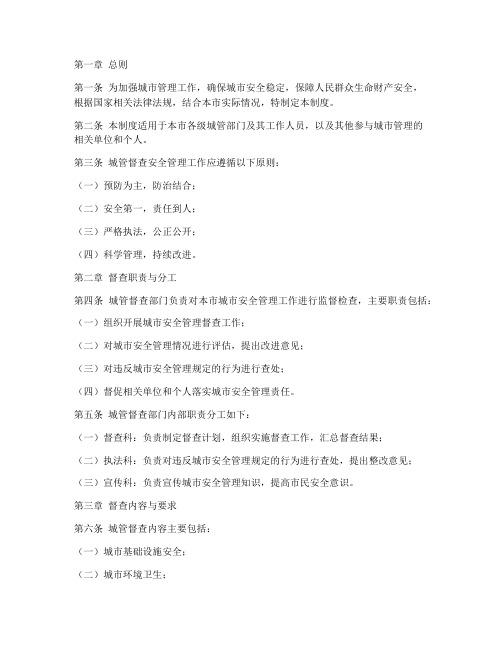 第一章 总则

第一条 为加强城市管理工作，确保城市安全稳定，保障人民群众生命财产安全，根据国家相关法律法规，结合本市实际情况，特制定本制度。

第二条 本制度适用于本市各级城管部门及其工作人员，以及其他参与城市管理的相关单位和个人。

第三条 城管督查安全管理工作应遵循以下原则：

（一）预防为主，防治结合；

（二）安全第一，责任到人；

（三）严格执法，公正公开；

（四）科学管理，持续改进。

第二章 督查职责与分工

第四条 城管督查部门负责对本市城市安全管理工作进行监督检查，主要职责包括：

（一）组织开展城市安全管理督查工作；

（二）对城市安全管理情况进行评估，提出改进意见；

（三）对违反城市安全管理规定的行为进行查处；

（四）督促相关单位和个人落实城市安全管理责任。

第五条 城管督查部门内部职责分工如下：

（一）督查科：负责制定督查计划，组织实施督查工作，汇总督查结果；

（二）执法科：负责对违反城市安全管理规定的行为进行查处，提出整改意见；

（三）宣传科：负责宣传城市安全管理知识，提高市民安全意识。

第三章 督查内容与要求

第六条 城管督查内容主要包括：

（一）城市基础设施安全；

（二）城市环境卫生；